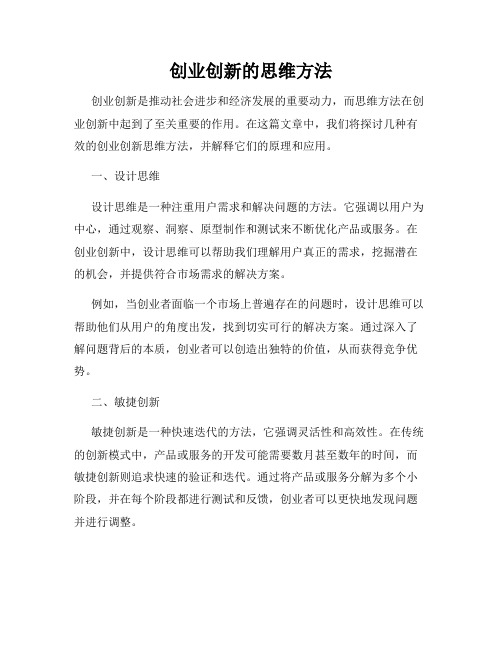 创业创新的思维方法

创业创新是推动社会进步和经济发展的重要动力，而思维方法在创业创新中起到了至关重要的作用。在这篇文章中，我们将探讨几种有效的创业创新思维方法，并解释它们的原理和应用。

一、设计思维

设计思维是一种注重用户需求和解决问题的方法。它强调以用户为中心，通过观察、洞察、原型制作和测试来不断优化产品或服务。在创业创新中，设计思维可以帮助我们理解用户真正的需求，挖掘潜在的机会，并提供符合市场需求的解决方案。

例如，当创业者面临一个市场上普遍存在的问题时，设计思维可以帮助他们从用户的角度出发，找到切实可行的解决方案。通过深入了解问题背后的本质，创业者可以创造出独特的价值，从而获得竞争优势。

二、敏捷创新

敏捷创新是一种快速迭代的方法，它强调灵活性和高效性。在传统的创新模式中，产品或服务的开发可能需要数月甚至数年的时间，而敏捷创新则追求快速的验证和迭代。通过将产品或服务分解为多个小阶段，并在每个阶段都进行测试和反馈，创业者可以更快地发现问题并进行调整。